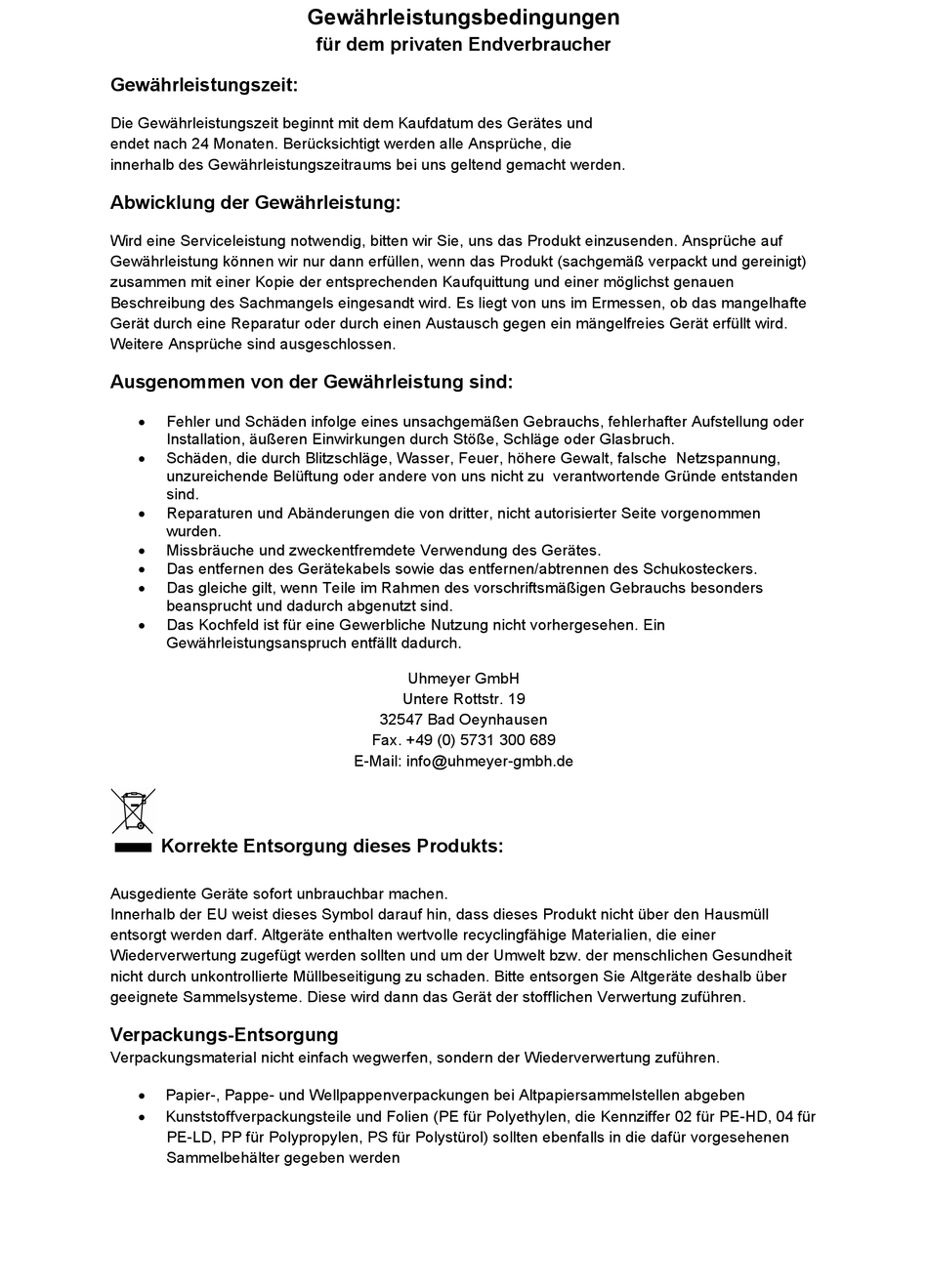 Gewährleistungsbedingungen
für dem privaten Endverbraucher

Gewährleistungszeit:

Die Gewährleistungszeit beginnt mit dem Kaufdatum des Gerätes und endet nach 24 Monaten. Berücksichtigt werden alle Ansprüche, die innerhalb des Gewährleistungszeitraums bei uns geltend gemacht werden.

Abwicklung der Gewährleistung:

Wird eine Serviceleistung notwendig, bitten wir Sie, uns das Produkt einzusenden. Ansprüche auf Gewährleistung können wir nur dann erfüllen, wenn das Produkt (sachgemäß verpackt und gereinigt) zusammen mit einer Kopie der entsprechenden Kaufquittung und einer möglichst genauen Beschreibung des Sachmangels eingesandt wird. Es liegt von uns im Ermessen, ob das mangelhafte Gerät durch eine Reparatur oder durch einen Austausch gegen ein mängelfreies Gerät erfüllt wird. Weitere Ansprüche sind ausgeschlossen.

Ausgenommen von der Gewährleistung sind:

• Fehler und Schäden infolge eines unsachgemäßen Gebrauchs, fehlerhafter Aufstellung oder Installation, äußeren Einwirkungen durch Stöße, Schläge oder Glasbruch.
• Schäden, die durch Blitzschläge, Wasser, Feuer, höhere Gewalt, falsche Netzspannung, unzureichende Belüftung oder andere von uns nicht zu verantwortende Gründe entstanden sind.
• Reparaturen und Abänderungen die von dritter, nicht autorisierter Seite vorgenommen wurden.
• Missbräuche und zweckentfremdete Verwendung des Gerätes.
• Das entfernen des Gerätekabels sowie das entfernen/abtrennen des Schukosteckers.
• Das gleiche gilt, wenn Teile im Rahmen des vorschriftsmäßigen Gebrauchs besonders beansprucht und dadurch abgenutzt sind.
• Das Kochfeld ist für eine Gewerbliche Nutzung nicht vorhergesehen. Ein Gewährleistungsanspruch entfällt dadurch.

Uhmeyer GmbH
Untere Rottstr. 19
32547 Bad Oeynhausen
Fax. +49 (0) 5731 300 689
E-Mail: info@uhmeyer-gmbh.de

Korrekte Entsorgung dieses Produkts:

Ausgediente Geräte sofort unbrauchbar machen.
Innerhalb der EU weist dieses Symbol darauf hin, dass dieses Produkt nicht über den Hausmüll entsorgt werden darf. Altgeräte enthalten wertvolle recyclingfähige Materialien, die einer Wiederverwertung zugefügt werden sollten und um der Umwelt bzw. der menschlichen Gesundheit nicht durch unkontrollierte Müllbeseitigung zu schaden. Bitte entsorgen Sie Altgeräte deshalb über geeignete Sammelsysteme. Diese wird dann das Gerät der stofflichen Verwertung zuführen.

Verpackungs-Entsorgung
Verpackungsmaterial nicht einfach wegwerfen, sondern der Wiederverwertung zuführen.

• Papier-, Pappe- und Wellpappenverpackungen bei Altpapiersammelstellen abgeben
• Kunststoffverpackungsteile und Folien (PE für Polyethylen, die Kennziffer 02 für PE-HD, 04 für PE-LD, PP für Polypropylen, PS für Polystürol) sollten ebenfalls in die dafür vorgesehenen Sammelbehälter gegeben werden